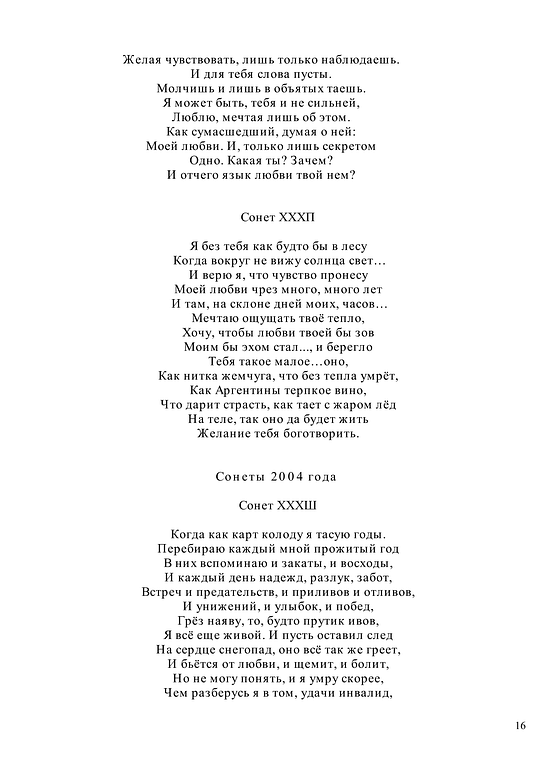 Желая чувствовать, лишь только наблюдаешь.
И для тебя слова пусты.
Молчишь и лишь в объятых таешь.
Я может быть, тебя и не сильней,
Люблю, мечтая лишь об этом.
Как сумасшедший, думая о ней:
Моей любви. И, только лишь секретом
Одно. Какая ты? Зачем?
И отчего язык любви твой нем?

Сонет XXXП

Я без тебя как будто бы в лесу
Когда вокруг не вижу солнца свет…
И верю я, что чувство пронесу
Моей любви чрез много, много лет
И там, на склоне дней моих, часов…
Мечтаю ощущать твоё тепло,
Хочу, чтобы любви твоей бы зов
Моим бы эхом стал..., и берегло
Тебя такое малое…оно,
Как нитка жемчуга, что без тепла умрёт,
Как Аргентины терпкое вино,
Что дарит страсть, как тает с жаром лёд
На теле, так оно да будет жить
Желание тебя боготворить.

Сонеты 2004 года

Сонет XXXШ

Когда как карт колоду я тасую годы.
Перебираю каждый мной прожитый год
В них вспоминаю и закаты, и восходы,
И каждый день надежд, разлук, забот,
Встреч и предательств, и приливов и отливов,
И унижений, и улыбок, и побед,
Грёз наяву, то, будто прутик ивов,
Я всё еще живой. И пусть оставил след
На сердце снегопад, оно всё так же греет,
И бьётся от любви, и щемит, и болит,
Но не могу понять, и я умру скорее,
Чем разберусь я в том, удачи инвалид,

16